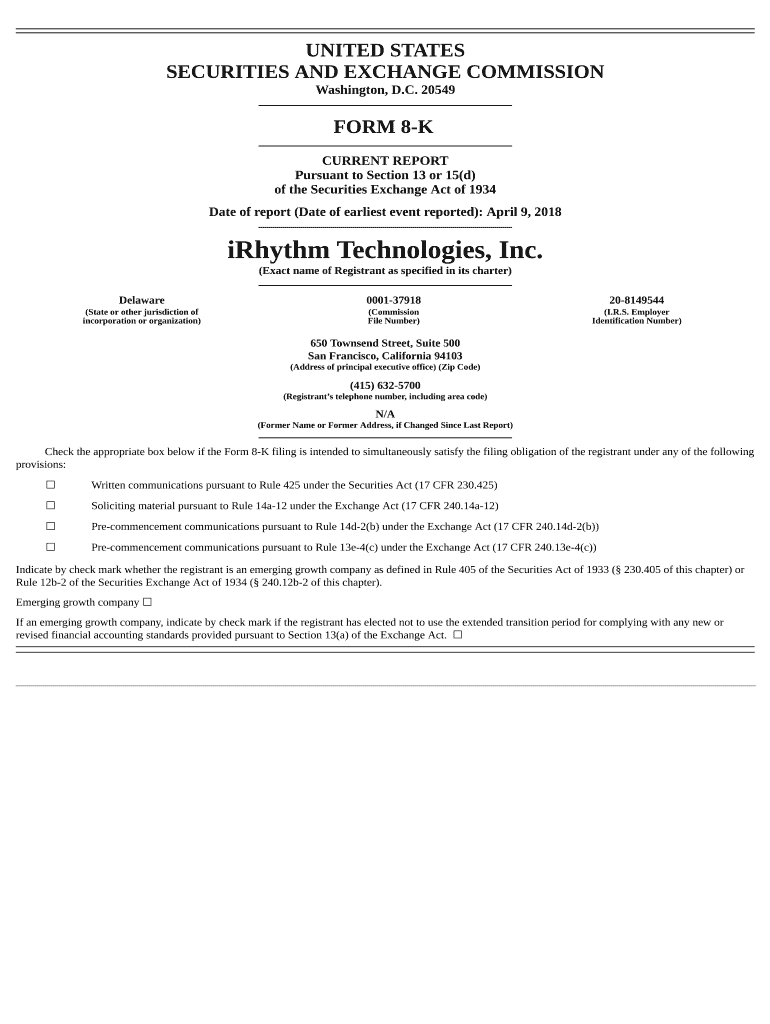 UNITED STATES
SECURITIES AND EXCHANGE COMMISSION
Washington, D.C. 20549

FORM 8-K

CURRENT REPORT
Pursuant to Section 13 or 15(d)
of the Securities Exchange Act of 1934

Date of report (Date of earliest event reported): April 9, 2018

iRhythm Technologies, Inc.
(Exact name of Registrant as specified in its charter)

| Delaware | 0001-37918 | 20-8149544 |
|---|---|---|
| (State or other jurisdiction of incorporation or organization) | (Commission File Number) | (I.R.S. Employer Identification Number) |

650 Townsend Street, Suite 500
San Francisco, California 94103
(Address of principal executive office) (Zip Code)

(415) 632-5700
(Registrant's telephone number, including area code)

N/A
(Former Name or Former Address, if Changed Since Last Report)

Check the appropriate box below if the Form 8-K filing is intended to simultaneously satisfy the filing obligation of the registrant under any of the following provisions:

☐ Written communications pursuant to Rule 425 under the Securities Act (17 CFR 230.425)

☐ Soliciting material pursuant to Rule 14a-12 under the Exchange Act (17 CFR 240.14a-12)

☐ Pre-commencement communications pursuant to Rule 14d-2(b) under the Exchange Act (17 CFR 240.14d-2(b))

☐ Pre-commencement communications pursuant to Rule 13e-4(c) under the Exchange Act (17 CFR 240.13e-4(c))

Indicate by check mark whether the registrant is an emerging growth company as defined in Rule 405 of the Securities Act of 1933 (§ 230.405 of this chapter) or Rule 12b-2 of the Securities Exchange Act of 1934 (§ 240.12b-2 of this chapter).

Emerging growth company ☐

If an emerging growth company, indicate by check mark if the registrant has elected not to use the extended transition period for complying with any new or revised financial accounting standards provided pursuant to Section 13(a) of the Exchange Act. ☐